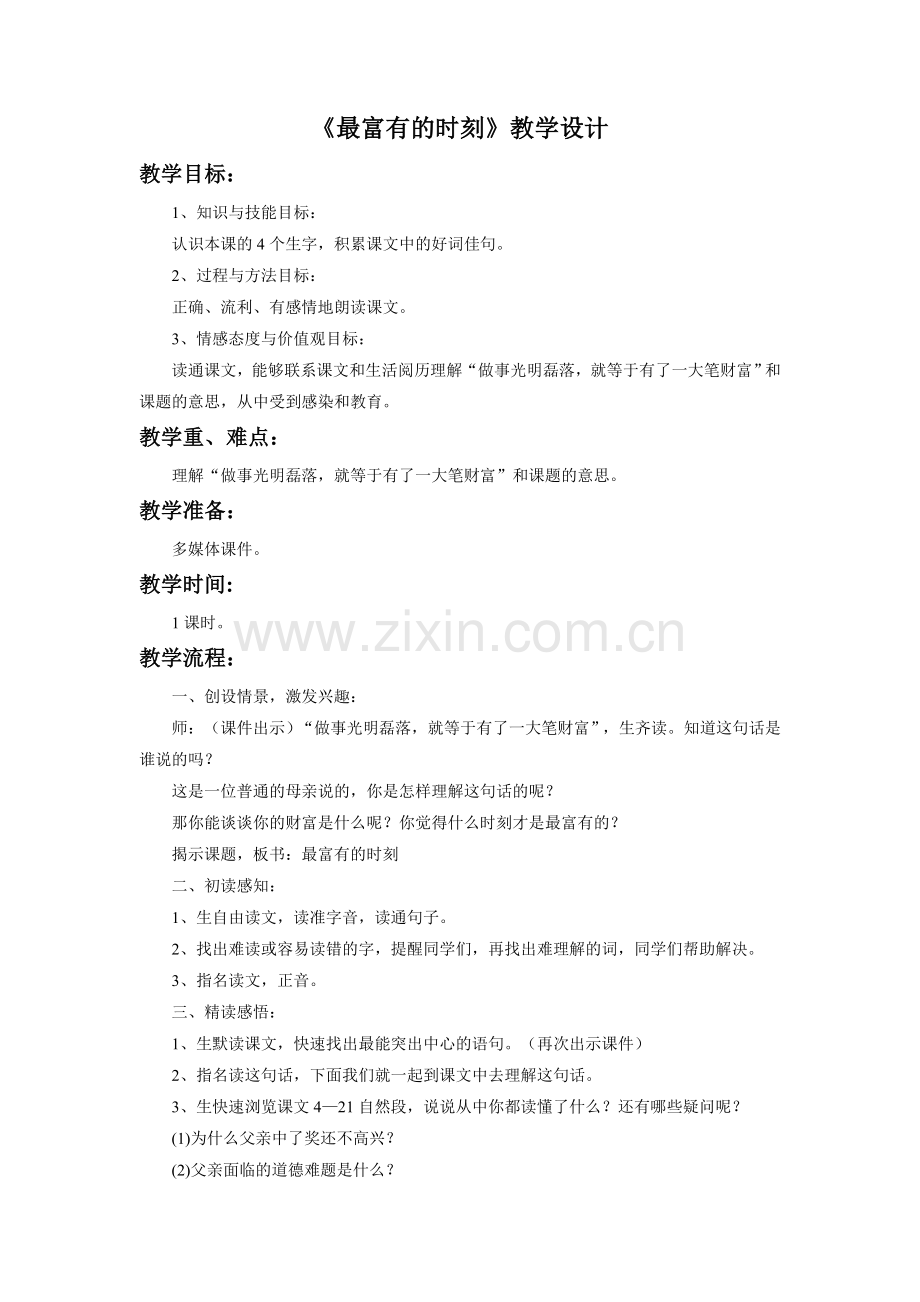 《最富有的时刻》教学设计

教学目标：

1、知识与技能目标：

认识本课的 4 个生字，积累课文中的好词佳句。

2、过程与方法目标：

正确、流利、有感情地朗读课文。

3、情感态度与价值观目标：

读通课文，能够联系课文和生活阅历理解“做事光明磊落，就等于有了一大笔财富”和课题的意思，从中受到感染和教育。

教学重、难点：

理解“做事光明磊落，就等于有了一大笔财富”和课题的意思。

教学准备：

多媒体课件。

教学时间：

1 课时。

www.zixin.com.cn

教学流程：

一、创设情景，激发兴趣：

师：（课件出示）“做事光明磊落，就等于有了一大笔财富”，生齐读。知道这句话是谁说的吗？

这是一位普通的母亲说的，你是怎样理解这句话的呢？

那你能谈谈你的财富是什么呢？你觉得什么时刻才是最富有的？

揭示课题，板书：最富有的时刻

二、初读感知：

1、生自由读文，读准字音，读通句子。

2、找出难读或容易读错的字，提醒同学们，再找出难理解的词，同学们帮助解决。

3、指名读文，正音。

三、精读感悟：

1、生默读课文，快速找出最能突出中心的语句。（再次出示课件）

2、指名读这句话，下面我们就一起到课文中去理解这句话。

3、生快速浏览课文 4—21 自然段，说说从中你都读懂了什么？还有哪些疑问呢？

(1)为什么父亲中了奖还不高兴？

(2)父亲面临的道德难题是什么？